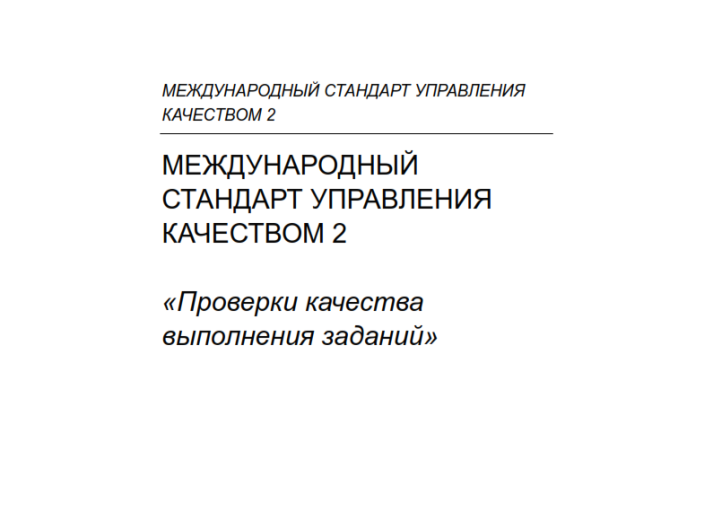 МЕЖДУНАРОДНЫЙ СТАНДАРТ УПРАВЛЕНИЯ КАЧЕСТВОМ 2

МЕЖДУНАРОДНЫЙ
СТАНДАРТ УПРАВЛЕНИЯ
КАЧЕСТВОМ 2

«Проверки качества выполнения заданий»